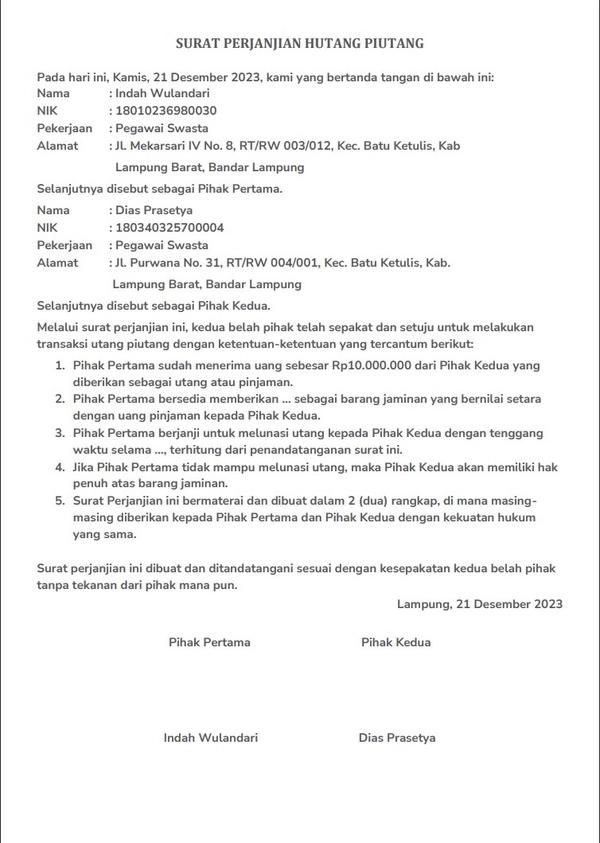 SURAT PERJANJIAN HUTANG PIUTANG

Pada hari ini, Kamis, 21 Desember 2023, kami yang bertanda tangan di bawah ini:
Nama : Indah Wulandari
NIK : 18010236980030
Pekerjaan : Pegawai Swasta
Alamat : Jl. Mekarsari IV No. 8, RT/RW 003/012, Kec. Batu Ketulis, Kab Lampung Barat, Bandar Lampung

Selanjutnya disebut sebagai Pihak Pertama.

Nama : Dias Prasetya
NIK : 180340325700004
Pekerjaan : Pegawai Swasta
Alamat : Jl. Purwana No. 31, RT/RW 004/001, Kec. Batu Ketulis, Kab. Lampung Barat, Bandar Lampung

Selanjutnya disebut sebagai Pihak Kedua.

Melalui surat perjanjian ini, kedua belah pihak telah sepakat dan setuju untuk melakukan transaksi utang piutang dengan ketentuan-ketentuan yang tercantum berikut:

1. Pihak Pertama sudah menerima uang sebesar Rp10.000.000 dari Pihak Kedua yang diberikan sebagai utang atau pinjaman.
2. Pihak Pertama bersedia memberikan ... sebagai barang jaminan yang bernilai setara dengan uang pinjaman kepada Pihak Kedua.
3. Pihak Pertama berjanji untuk melunasi utang kepada Pihak Kedua dengan tenggang waktu selama ..., terhitung dari penandatanganan surat ini.
4. Jika Pihak Pertama tidak mampu melunasi utang, maka Pihak Kedua akan memiliki hak penuh atas barang jaminan.
5. Surat Perjanjian ini bermaterai dan dibuat dalam 2 (dua) rangkap, di mana masing-masing diberikan kepada Pihak Pertama dan Pihak Kedua dengan kekuatan hukum yang sama.

Surat perjanjian ini dibuat dan ditandatangani sesuai dengan kesepakatan kedua belah pihak tanpa tekanan dari pihak mana pun.

Lampung, 21 Desember 2023

Pihak Pertama

Pihak Kedua

Indah Wulandari

Dias Prasetya